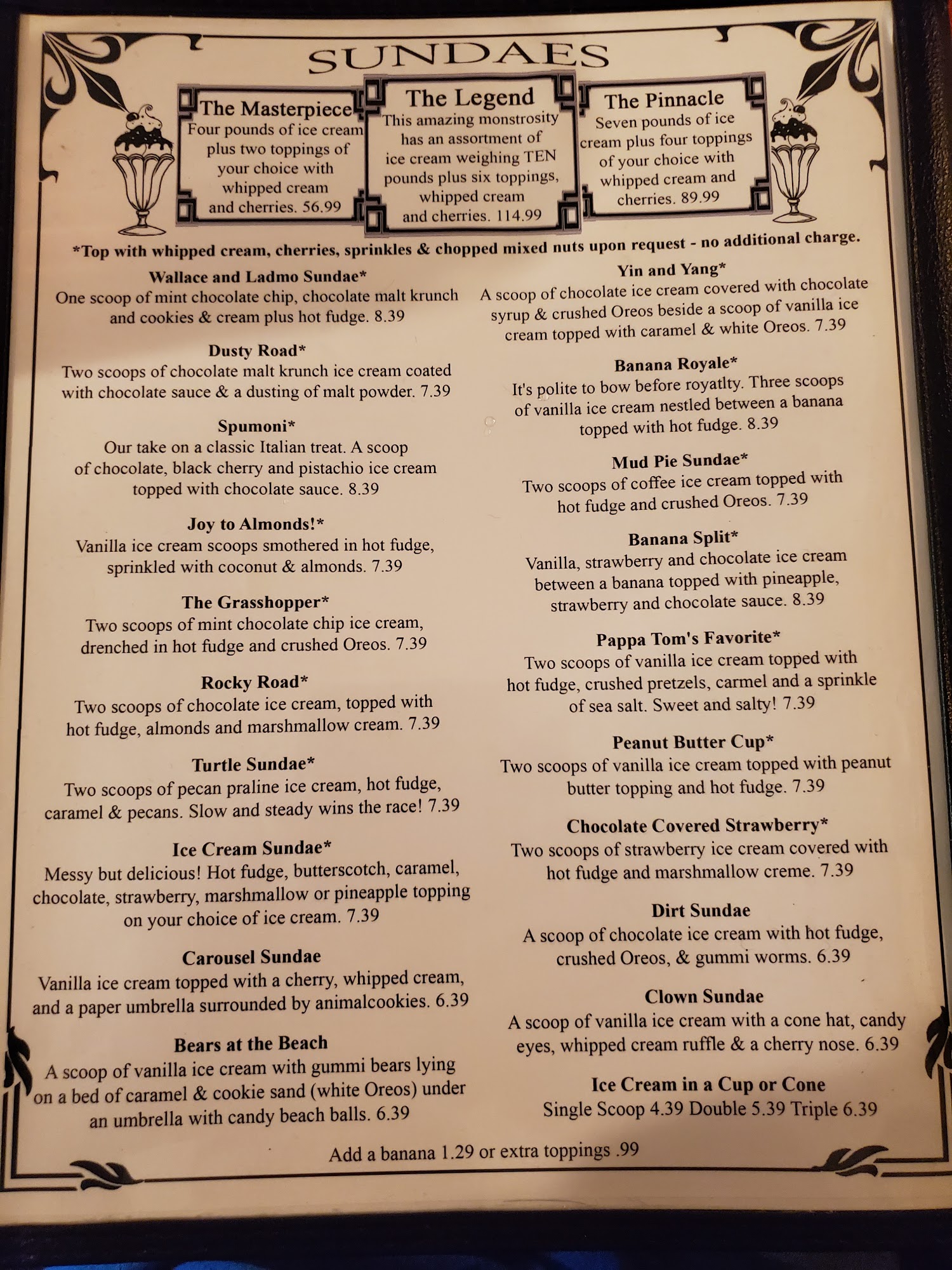 SUNDAES

The Masterpiece
Four pounds of ice cream plus two toppings of your choice with whipped cream and cherries. 56.99

The Legend
This amazing monstrosity has an assortment of ice cream weighing TEN pounds plus six toppings, whipped cream and cherries. 114.99

The Pinnacle
Seven pounds of ice cream plus four toppings of your choice with whipped cream and cherries. 89.99

*Top with whipped cream, cherries, sprinkles & chopped mixed nuts upon request - no additional charge.

Wallace and Ladmo Sundae*
One scoop of mint chocolate chip, chocolate malt krunch and cookies & cream plus hot fudge. 8.39

Dusty Road*
Two scoops of chocolate malt krunch ice cream coated with chocolate sauce & a dusting of malt powder. 7.39

Spumoni*
Our take on a classic Italian treat. A scoop of chocolate, black cherry and pistachio ice cream topped with chocolate sauce. 8.39

Joy to Almonds!*
Vanilla ice cream scoops smothered in hot fudge, sprinkled with coconut & almonds. 7.39

The Grasshopper*
Two scoops of mint chocolate chip ice cream, drenched in hot fudge and crushed Oreos. 7.39

Rocky Road*
Two scoops of chocolate ice cream, topped with hot fudge, almonds and marshmallow cream. 7.39

Turtle Sundae*
Two scoops of pecan praline ice cream, hot fudge, caramel & pecans. Slow and steady wins the race! 7.39

Ice Cream Sundae*
Messy but delicious! Hot fudge, butterscotch, caramel, chocolate, strawberry, marshmallow or pineapple topping on your choice of ice cream. 7.39

Carousel Sundae
Vanilla ice cream topped with a cherry, whipped cream, and a paper umbrella surrounded by animalcookies. 6.39

Bears at the Beach
A scoop of vanilla ice cream with gummi bears lying on a bed of caramel & cookie sand (white Oreos) under an umbrella with candy beach balls. 6.39

Yin and Yang*
A scoop of chocolate ice cream covered with chocolate syrup & crushed Oreos beside a scoop of vanilla ice cream topped with caramel & white Oreos. 7.39

Banana Royale*
It's polite to bow before royatlty. Three scoops of vanilla ice cream nestled between a banana topped with hot fudge. 8.39

Mud Pie Sundae*
Two scoops of coffee ice cream topped with hot fudge and crushed Oreos. 7.39

Banana Split*
Vanilla, strawberry and chocolate ice cream between a banana topped with pineapple, strawberry and chocolate sauce. 8.39

Pappa Tom's Favorite*
Two scoops of vanilla ice cream topped with hot fudge, crushed pretzels, carmel and a sprinkle of sea salt. Sweet and salty! 7.39

Peanut Butter Cup*
Two scoops of vanilla ice cream topped with peanut butter topping and hot fudge. 7.39

Chocolate Covered Strawberry*
Two scoops of strawberry ice cream covered with hot fudge and marshmallow creme. 7.39

Dirt Sundae
A scoop of chocolate ice cream with hot fudge, crushed Oreos, & gummi worms. 6.39

Clown Sundae
A scoop of vanilla ice cream with a cone hat, candy eyes, whipped cream ruffle & a cherry nose. 6.39

Ice Cream in a Cup or Cone
Single Scoop 4.39 Double 5.39 Triple 6.39

Add a banana 1.29 or extra toppings .99